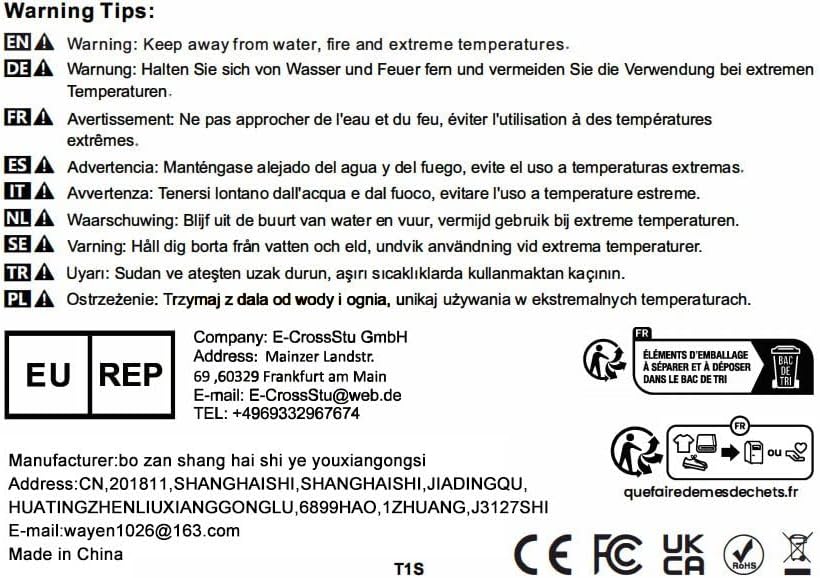 Warning Tips:

EN Warning: Keep away from water, fire and extreme temperatures.

DE Warnung: Halten Sie sich von Wasser und Feuer fern und vermeiden Sie die Verwendung bei extremen Temperaturen.

FR Avertissement: Ne pas approcher de l'eau et du feu, éviter l'utilisation à des températures extrêmes.

ES Advertencia: Manténgase alejado del agua y del fuego, evite el uso a temperaturas extremas.

IT Avvertenza: Tenersi lontano dall'acqua e dal fuoco, evitare l'uso a temperature estreme.

NL Waarschuwing: Blijf uit de buurt van water en vuur, vermijd gebruik bij extreme temperaturen.

SE Varning: Håll dig borta från vatten och eld, undvik användning vid extrema temperaturer.

TR Uyarı: Sudan ve ateşten uzak durun, aşırı sıcaklıklarda kullanmaktan kaçının.

PL Ostrzeżenie: Trzymaj z dala od wody i ognia, unikaj używania w ekstremalnych temperaturach.

EU REP

Company: E-CrossStu GmbH
Address: Mainzer Landstr.
69 ,60329 Frankfurt am Main
E-mail: E-CrossStu@web.de
TEL: +4969332967674

FR
ÉLÉMENTS D'EMBALLAGE À SÉPARER ET À DÉPOSER DANS LE BAC DE TRI
BAC DE TRI

FR
ou

quefairedemesdechets.fr

Manufacturer:bo zan shang hai shi ye youxiangongsi
Address:CN,201811,SHANGHAISHI,SHANGHAISHI,JIADINGQU,
HUATINGZHENLIUXIANGGONGLU,6899HAO,1ZHUANG,J3127SHI
E-mail:wayen1026@163.com
Made in China

T1S

CE FC UK CA